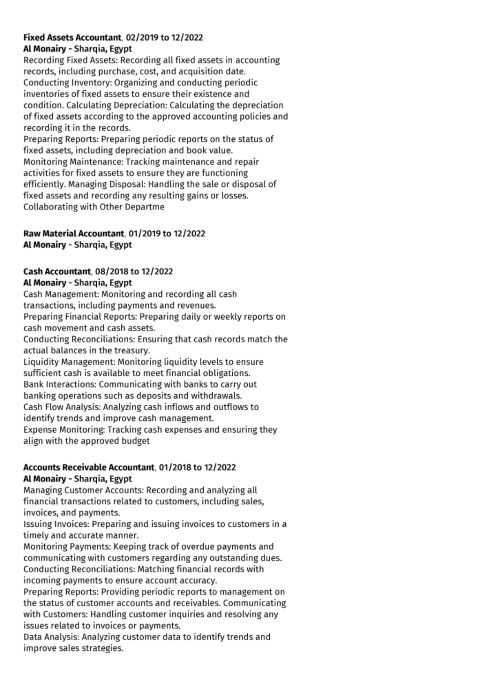 Fixed Assets Accountant, 02/2019 to 12/2022
Al Monairy - Sharqia, Egypt
Recording Fixed Assets: Recording all fixed assets in accounting records, including purchase, cost, and acquisition date.
Conducting Inventory: Organizing and conducting periodic inventories of fixed assets to ensure their existence and condition. Calculating Depreciation: Calculating the depreciation of fixed assets according to the approved accounting policies and recording it in the records.
Preparing Reports: Preparing periodic reports on the status of fixed assets, including depreciation and book value.
Monitoring Maintenance: Tracking maintenance and repair activities for fixed assets to ensure they are functioning efficiently. Managing Disposal: Handling the sale or disposal of fixed assets and recording any resulting gains or losses.
Collaborating with Other Departme

Raw Material Accountant, 01/2019 to 12/2022
Al Monairy - Sharqia, Egypt

Cash Accountant, 08/2018 to 12/2022
Al Monairy - Sharqia, Egypt
Cash Management: Monitoring and recording all cash transactions, including payments and revenues.
Preparing Financial Reports: Preparing daily or weekly reports on cash movement and cash assets.
Conducting Reconciliations: Ensuring that cash records match the actual balances in the treasury.
Liquidity Management: Monitoring liquidity levels to ensure sufficient cash is available to meet financial obligations.
Bank Interactions: Communicating with banks to carry out banking operations such as deposits and withdrawals.
Cash Flow Analysis: Analyzing cash inflows and outflows to identify trends and improve cash management.
Expense Monitoring: Tracking cash expenses and ensuring they align with the approved budget

Accounts Receivable Accountant, 01/2018 to 12/2022
Al Monairy - Sharqia, Egypt
Managing Customer Accounts: Recording and analyzing all financial transactions related to customers, including sales, invoices, and payments.
Issuing Invoices: Preparing and issuing invoices to customers in a timely and accurate manner.
Monitoring Payments: Keeping track of overdue payments and communicating with customers regarding any outstanding dues.
Conducting Reconciliations: Matching financial records with incoming payments to ensure account accuracy.
Preparing Reports: Providing periodic reports to management on the status of customer accounts and receivables. Communicating with Customers: Handling customer inquiries and resolving any issues related to invoices or payments.
Data Analysis: Analyzing customer data to identify trends and improve sales strategies.